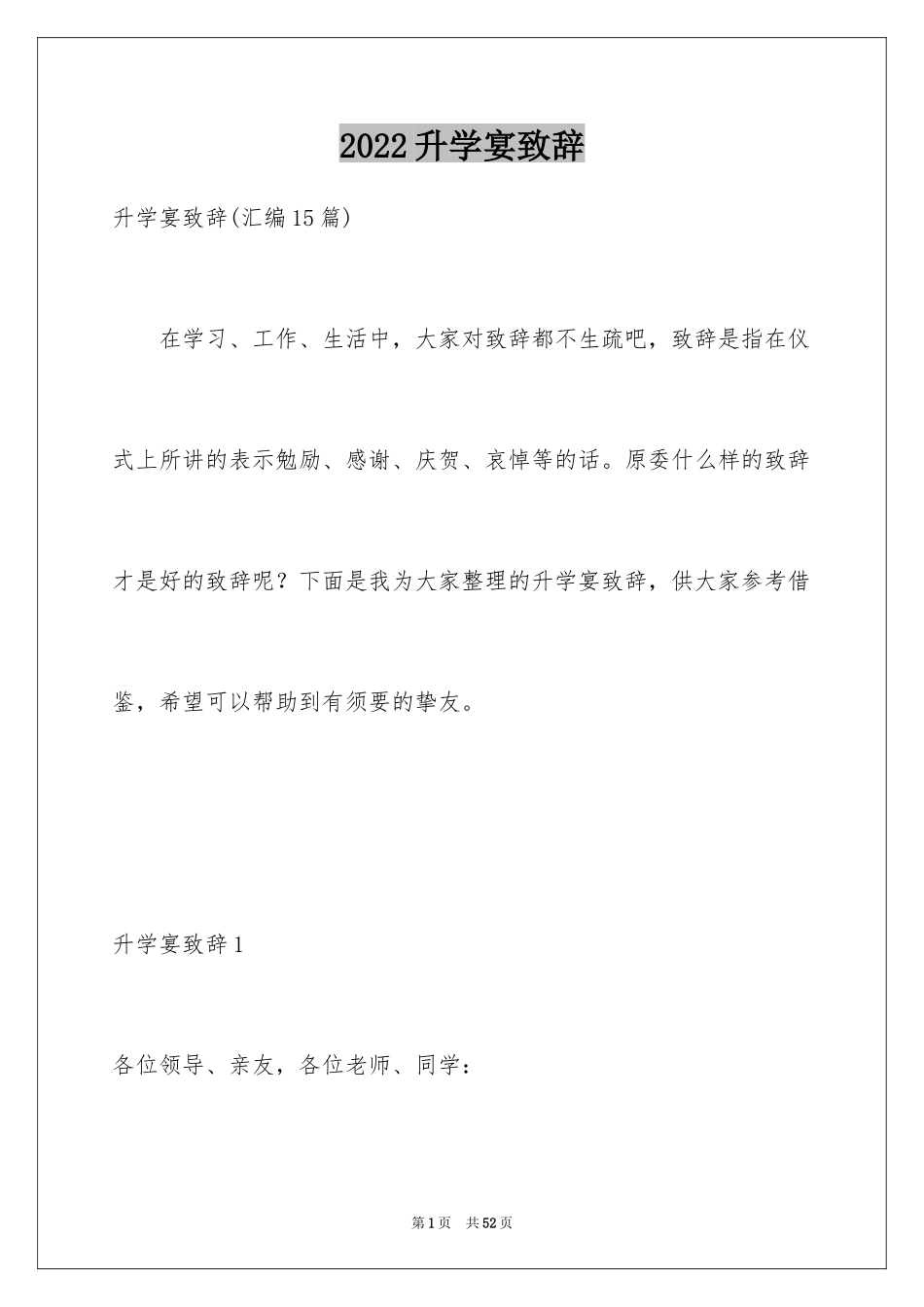 2022升学宴致辞

升学宴致辞(汇编15篇)

在学习、工作、生活中，大家对致辞都不生疏吧，致辞是指在仪式上所讲的表示勉励、感谢、庆贺、哀悼等的话。原委什么样的致辞才是好的致辞呢？下面是我为大家整理的升学宴致辞，供大家参考借鉴，希望可以帮助到有须要的挚友。

升学宴致辞1

各位领导、亲友，各位老师、同学：

第1页 共52页